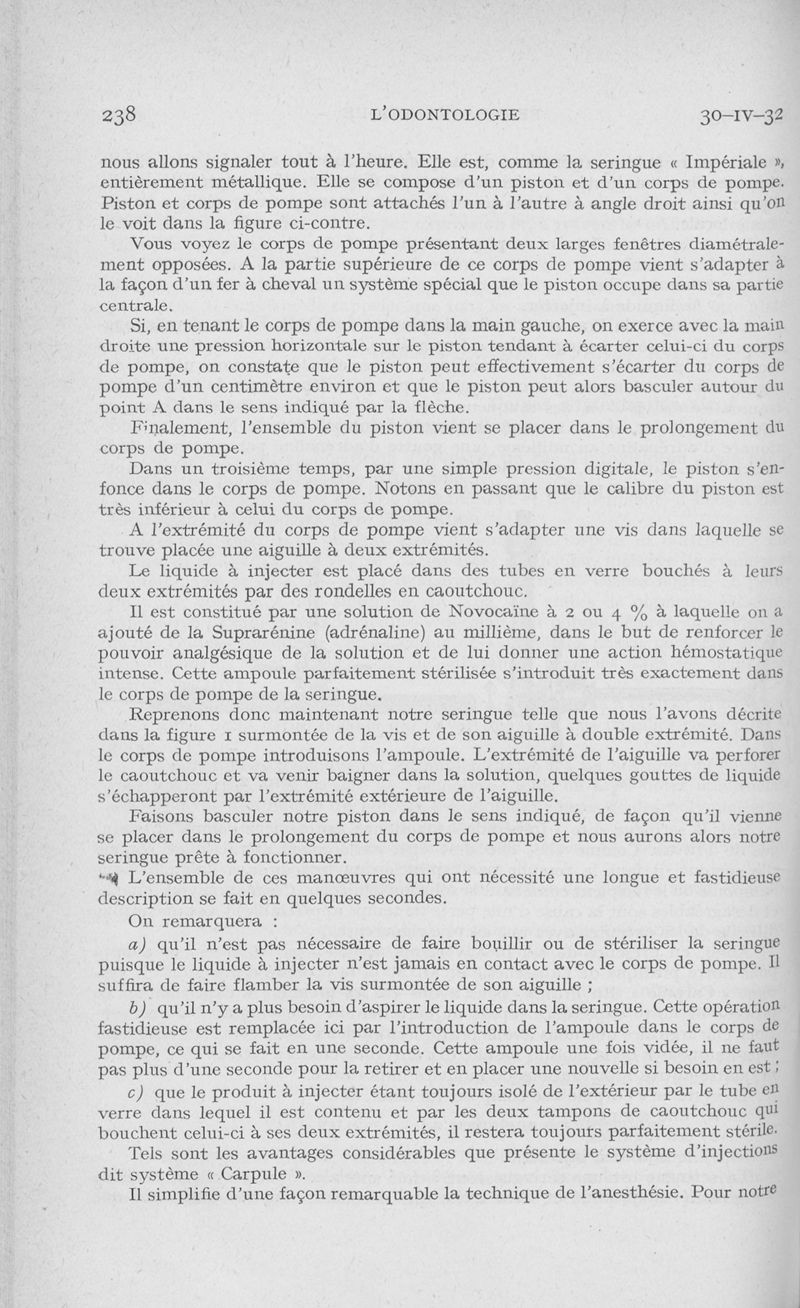 238 L'ODONTOLOGIE 30-IV-32

nous allons signaler tout à l'heure. Elle est, comme la seringue « Impériale », entièrement métallique. Elle se compose d'un piston et d'un corps de pompe. Piston et corps de pompe sont attachés l'un à l'autre à angle droit ainsi qu'on le voit dans la figure ci-contre.

Vous voyez le corps de pompe présentant deux larges fenêtres diamétralement opposées. A la partie supérieure de ce corps de pompe vient s'adapter à la façon d'un fer à cheval un système spécial que le piston occupe dans sa partie centrale.

Si, en tenant le corps de pompe dans la main gauche, on exerce avec la main droite une pression horizontale sur le piston tendant à écarter celui-ci du corps de pompe, on constate que le piston peut effectivement s'écarter du corps de pompe d'un centimètre environ et que le piston peut alors basculer autour du point A dans le sens indiqué par la flèche.

Finalement, l'ensemble du piston vient se placer dans le prolongement du corps de pompe.

Dans un troisième temps, par une simple pression digitale, le piston s'enfonce dans le corps de pompe. Notons en passant que le calibre du piston est très inférieur à celui du corps de pompe.

A l'extrémité du corps de pompe vient s'adapter une vis dans laquelle se trouve placée une aiguille à deux extrémités.

Le liquide à injecter est placé dans des tubes en verre bouchés à leurs deux extrémités par des rondelles en caoutchouc.

Il est constitué par une solution de Novocaïne à 2 ou 4 % à laquelle on a ajouté de la Suprarénine (adrénaline) au millième, dans le but de renforcer le pouvoir analgésique de la solution et de lui donner une action hémostatique intense. Cette ampoule parfaitement stérilisée s'introduit très exactement dans le corps de pompe de la seringue.

Reprenons donc maintenant notre seringue telle que nous l'avons décrite dans la figure 1 surmontée de la vis et de son aiguille à double extrémité. Dans le corps de pompe introduisons l'ampoule. L'extrémité de l'aiguille va perforer le caoutchouc et va venir baigner dans la solution, quelques gouttes de liquide s'échapperont par l'extrémité extérieure de l'aiguille.

Faisons basculer notre piston dans le sens indiqué, de façon qu'il vienne se placer dans le prolongement du corps de pompe et nous aurons alors notre seringue prête à fonctionner.

L'ensemble de ces manœuvres qui ont nécessité une longue et fastidieuse description se fait en quelques secondes.

On remarquera :

a) qu'il n'est pas nécessaire de faire bouillir ou de stériliser la seringue puisque le liquide à injecter n'est jamais en contact avec le corps de pompe. Il suffira de faire flamber la vis surmontée de son aiguille ;

b) qu'il n'y a plus besoin d'aspirer le liquide dans la seringue. Cette opération fastidieuse est remplacée ici par l'introduction de l'ampoule dans le corps de pompe, ce qui se fait en une seconde. Cette ampoule une fois vidée, il ne faut pas plus d'une seconde pour la retirer et en placer une nouvelle si besoin en est ;

c) que le produit à injecter étant toujours isolé de l'extérieur par le tube en verre dans lequel il est contenu et par les deux tampons de caoutchouc qui bouchent celui-ci à ses deux extrémités, il restera toujours parfaitement stérile.

Tels sont les avantages considérables que présente le système d'injections dit système « Carpule ».

Il simplifie d'une façon remarquable la technique de l'anesthésie. Pour notre